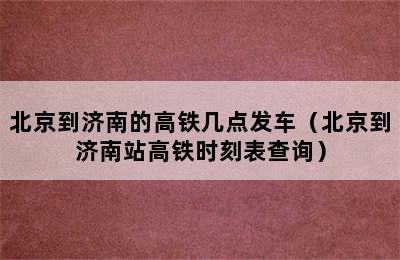 北京到济南的高铁几点发车（北京到济南站高铁时刻表查询）